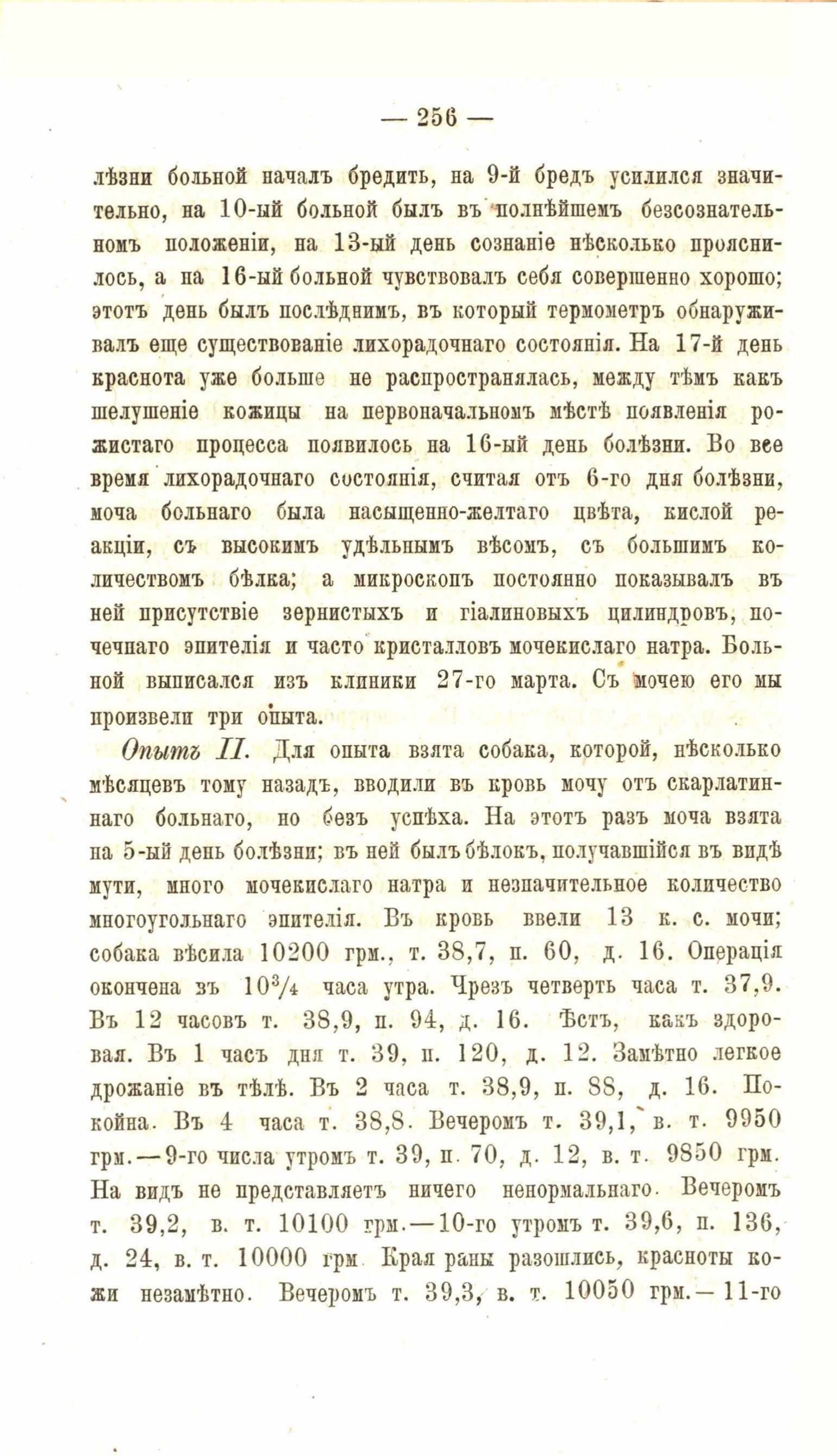 — 256 —

лѣзни больной началъ бредить, на 9-й бредъ усилился значительно, на 10-ый больной былъ въ полнѣйшемъ безсознательномъ положеніи, на 13-ый день сознаніе нѣсколько прояснилось, а на 16-ый больной чувствовалъ себя совершенно хорошо; этотъ день былъ послѣднимъ, въ который термометръ обнаруживалъ еще существованіе лихорадочнаго состоянія. На 17-й день краснота уже больше не распространялась, между тѣмъ какъ шелушеніе кожицы на первоначальномъ мѣстѣ появленія рожистаго процесса появилось на 16-ый день болѣзни. Во все время лихорадочнаго состоянія, считая отъ 6-го дня болѣзни, моча больнаго была насыщенно-желтаго цвѣта, кислой реакціи, съ высокимъ удѣльнымъ вѣсомъ, съ большимъ количествомъ бѣлка; а микроскопъ постоянно показывалъ въ ней присутствіе зернистыхъ и гіалиновыхъ цилиндровъ, почечнаго эпителія и часто кристалловъ мочекислаго натра. Больной выписался изъ клиники 27-го марта. Съ мочею его мы произвели три опыта.

Опытъ II. Для опыта взята собака, которой, нѣсколько мѣсяцевъ тому назадъ, вводили въ кровь мочу отъ скарлатиннаго больнаго, но безъ успѣха. На этотъ разъ моча взята на 5-ый день болѣзни; въ ней былъ бѣлокъ, получавшійся въ видѣ мути, много мочекислаго натра и незначительное количество многоугольнаго эпителія. Въ кровь ввели 13 к. с. мочи; собака вѣсила 10200 грм., т. 38,7, п. 60, д. 16. Операція окончена въ $10^3/_4$ часа утра. Чрезъ четверть часа т. 37,9. Въ 12 часовъ т. 38,9, п. 94, д. 16. Ѣстъ, какъ здоровая. Въ 1 часъ дня т. 39, п. 120, д. 12. Замѣтно легкое дрожаніе въ тѣлѣ. Въ 2 часа т. 38,9, п. 88, д. 16. Покойна. Въ 4 часа т. 38,8. Вечеромъ т. 39,1, в. т. 9950 грм.—9-го числа утромъ т. 39, п. 70, д. 12, в. т. 9850 грм. На видъ не представляетъ ничего ненормальнаго. Вечеромъ т. 39,2, в. т. 10100 грм.—10-го утромъ т. 39,6, п. 136, д. 24, в. т. 10000 грм. Края раны разошлись, красноты кожи незамѣтно. Вечеромъ т. 39,3, в. т. 10050 грм.—11-го